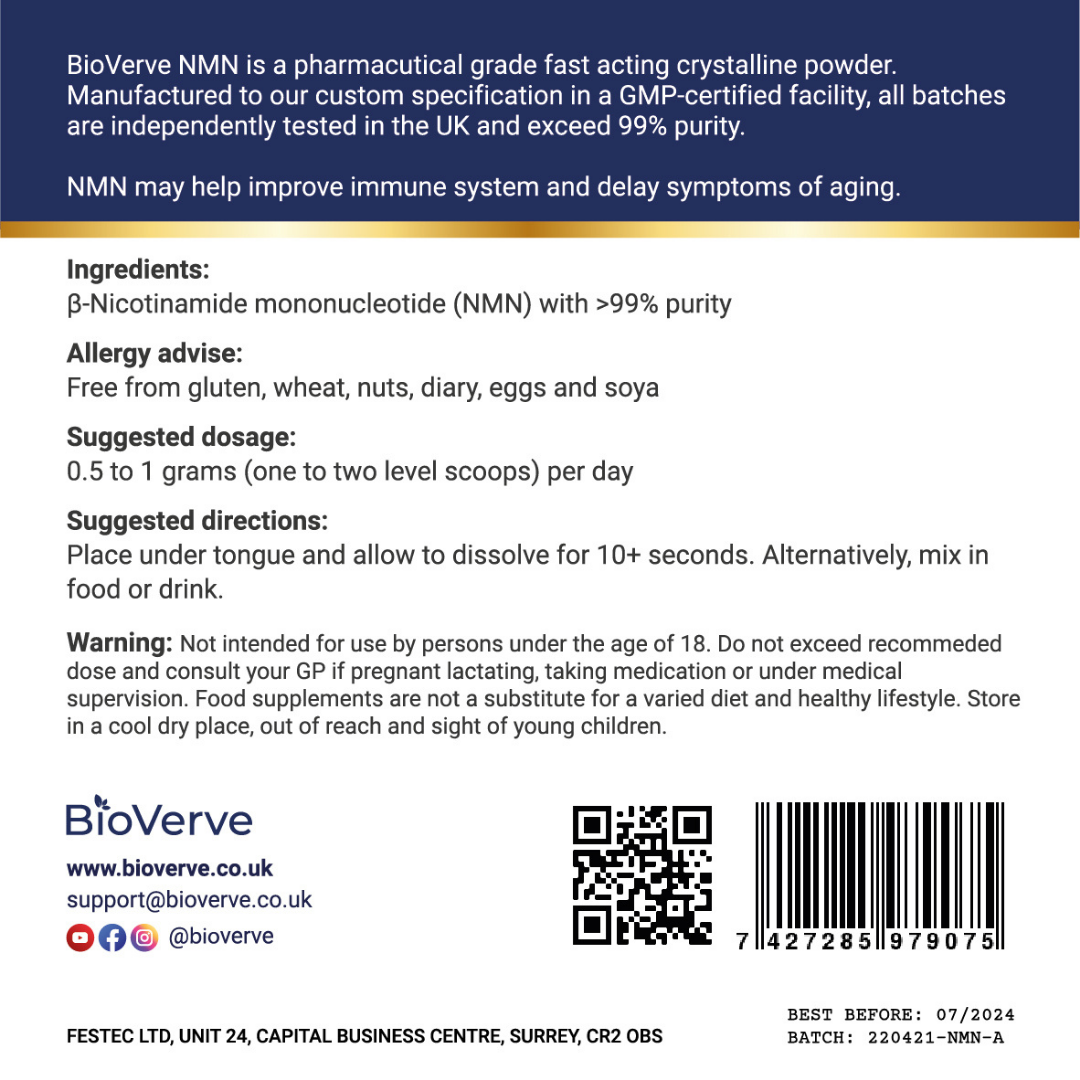 BioVerve NMN is a pharmacutical grade fast acting crystalline powder. Manufactured to our custom specification in a GMP-certified facility, all batches are independently tested in the UK and exceed 99% purity.

NMN may help improve immune system and delay symptoms of aging.

Ingredients:
β-Nicotinamide mononucleotide (NMN) with >99% purity

Allergy advise:
Free from gluten, wheat, nuts, diary, eggs and soya

Suggested dosage:
0.5 to 1 grams (one to two level scoops) per day

Suggested directions:
Place under tongue and allow to dissolve for 10+ seconds. Alternatively, mix in food or drink.

Warning: Not intended for use by persons under the age of 18. Do not exceed recommeded dose and consult your GP if pregnant lactating, taking medication or under medical supervision. Food supplements are not a substitute for a varied diet and healthy lifestyle. Store in a cool dry place, out of reach and sight of young children.

BioVerve

www.bioverve.co.uk
support@bioverve.co.uk
@bioverve

7 427285 979075

FESTEC LTD, UNIT 24, CAPITAL BUSINESS CENTRE, SURREY, CR2 OBS

BEST BEFORE: 07/2024
BATCH: 220421-NMN-A